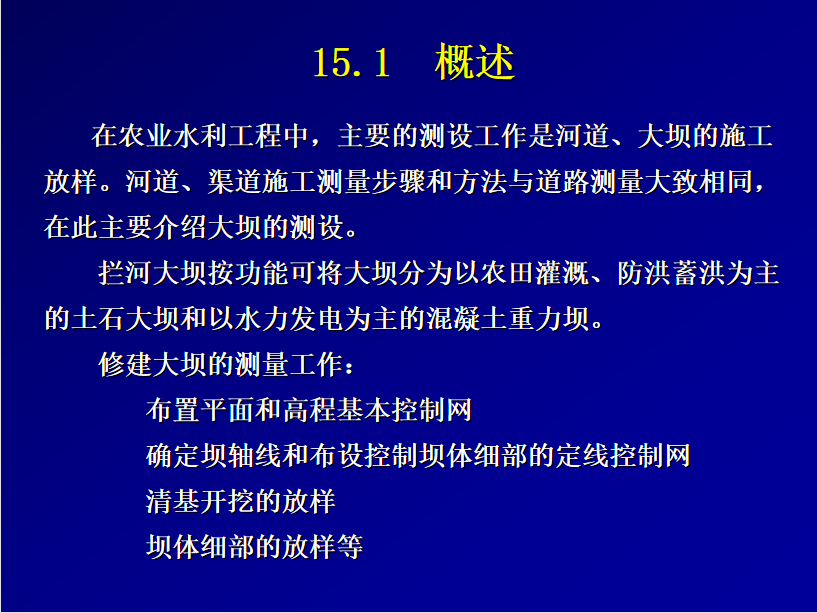 15.1　概述

在农业水利工程中，主要的测设工作是河道、大坝的施工放样。河道、渠道施工测量步骤和方法与道路测量大致相同，在此主要介绍大坝的测设。

拦河大坝按功能可将大坝分为以农田灌溉、防洪蓄洪为主的土石大坝和以水力发电为主的混凝土重力坝。

修建大坝的测量工作：

布置平面和高程基本控制网

确定坝轴线和布设控制坝体细部的定线控制网

清基开挖的放样

坝体细部的放样等